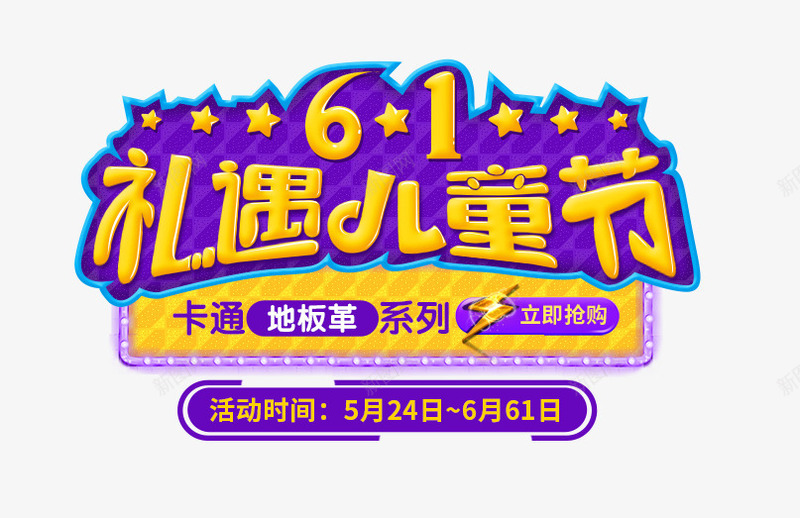 6·1
礼遇儿童节

卡通 地板革 系列 立即抢购

活动时间：5月24日~6月61日